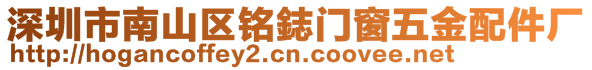 深圳市南山区铭鋕门窗五金配件厂
http://hogancoffey2.cn.coovee.net